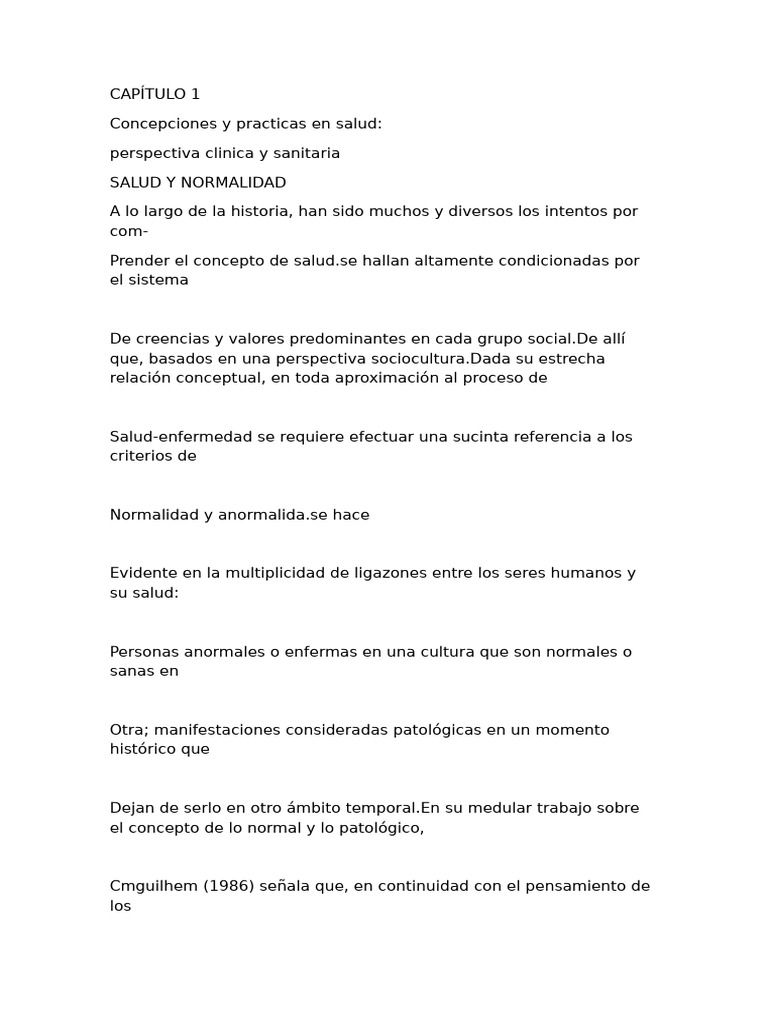 CAPÍTULO 1

Concepciones y practicas en salud:

perspectiva clinica y sanitaria

SALUD Y NORMALIDAD

A lo largo de la historia, han sido muchos y diversos los intentos por com-

Prender el concepto de salud.se hallan altamente condicionadas por el sistema

De creencias y valores predominantes en cada grupo social.De allí que, basados en una perspectiva sociocultura.Dada su estrecha relación conceptual, en toda aproximación al proceso de

Salud-enfermedad se requiere efectuar una sucinta referencia a los criterios de

Normalidad y anormalida.se hace

Evidente en la multiplicidad de ligazones entre los seres humanos y su salud:

Personas anormales o enfermas en una cultura que son normales o sanas en

Otra; manifestaciones consideradas patológicas en un momento histórico que

Dejan de serlo en otro ámbito temporal.En su medular trabajo sobre el concepto de lo normal y lo patológico,

Cmguilhem (1986) señala que, en continuidad con el pensamiento de los